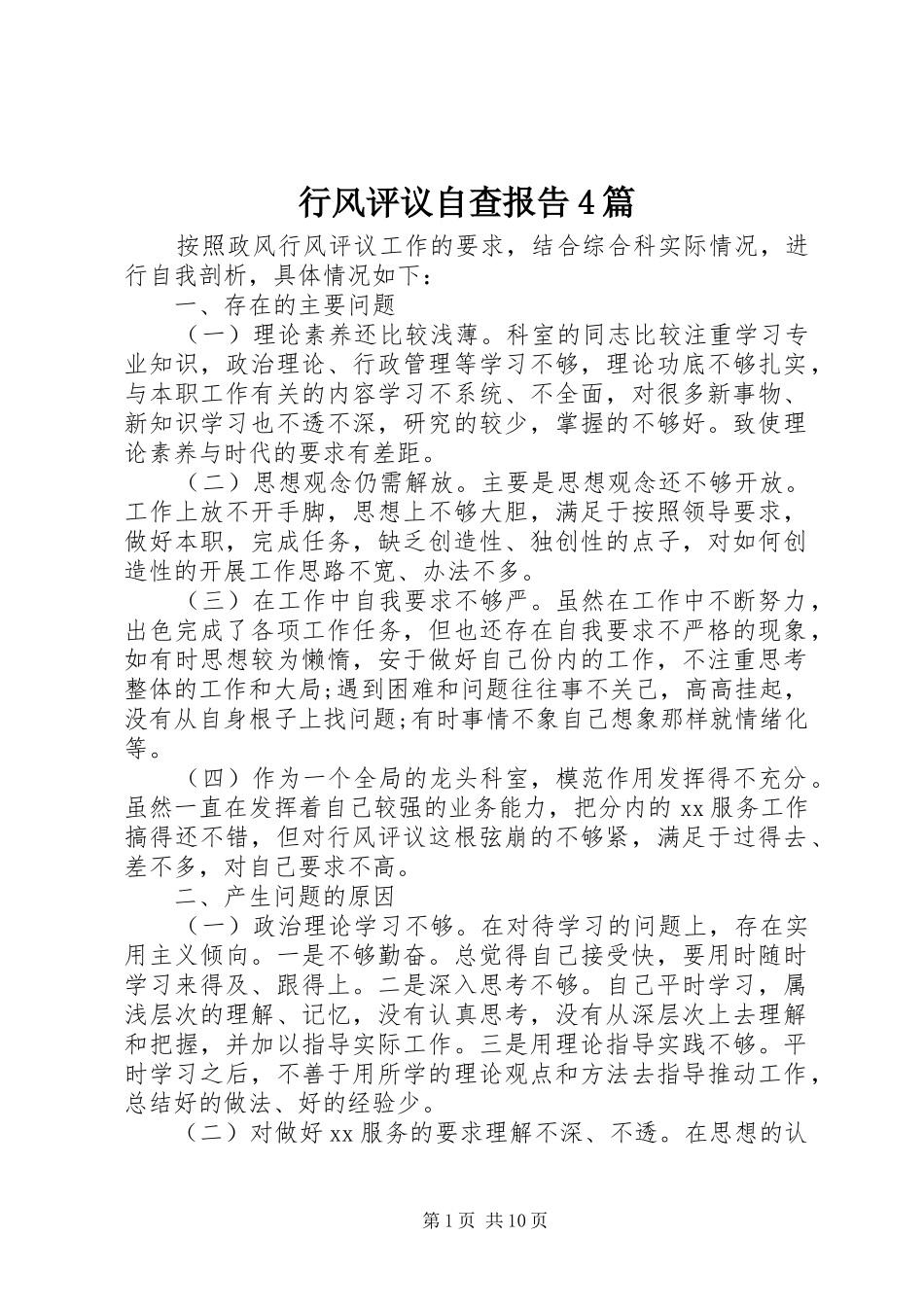 行风评议自查报告4篇

按照政风行风评议工作的要求，结合综合科实际情况，进行自我剖析，具体情况如下：

一、存在的主要问题

（一）理论素养还比较浅薄。科室的同志比较注重学习专业知识，政治理论、行政管理等学习不够，理论功底不够扎实，与本职工作有关的内容学习不系统、不全面，对很多新事物、新知识学习也不透不深，研究的较少，掌握的不够好。致使理论素养与时代的要求有差距。

（二）思想观念仍需解放。主要是思想观念还不够开放。工作上放不开手脚，思想上不够大胆，满足于按照领导要求，做好本职，完成任务，缺乏创造性、独创性的点子，对如何创造性的开展工作思路不宽、办法不多。

（三）在工作中自我要求不够严。虽然在工作中不断努力，出色完成了各项工作任务，但也还存在自我要求不严格的现象，如有时思想较为懒惰，安于做好自己份内的工作，不注重思考整体的工作和大局;遇到困难和问题往往事不关己，高高挂起，没有从自身根子上找问题;有时事情不象自己想象那样就情绪化等。

（四）作为一个全局的龙头科室，模范作用发挥得不充分。虽然一直在发挥着自己较强的业务能力，把分内的xx服务工作搞得还不错，但对行风评议这根弦崩的不够紧，满足于过得去、差不多，对自己要求不高。

二、产生问题的原因

（一）政治理论学习不够。在对待学习的问题上，存在实用主义倾向。一是不够勤奋。总觉得自己接受快，要用时随时学习来得及、跟得上。二是深入思考不够。自己平时学习，属浅层次的理解、记忆，没有认真思考，没有从深层次上去理解和把握，并加以指导实际工作。三是用理论指导实践不够。平时学习之后，不善于用所学的理论观点和方法去指导推动工作，总结好的做法、好的经验少。

（二）对做好xx服务的要求理解不深、不透。在思想的认

第1页 共10页